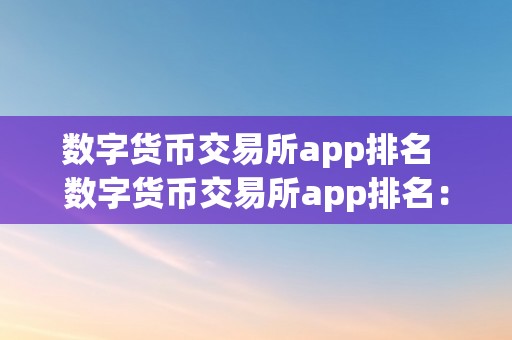 数字货币交易所app排名
数字货币交易所app排名：